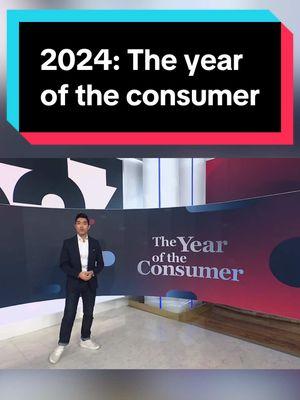 2024: The year of the consumer

The Year of the Consumer